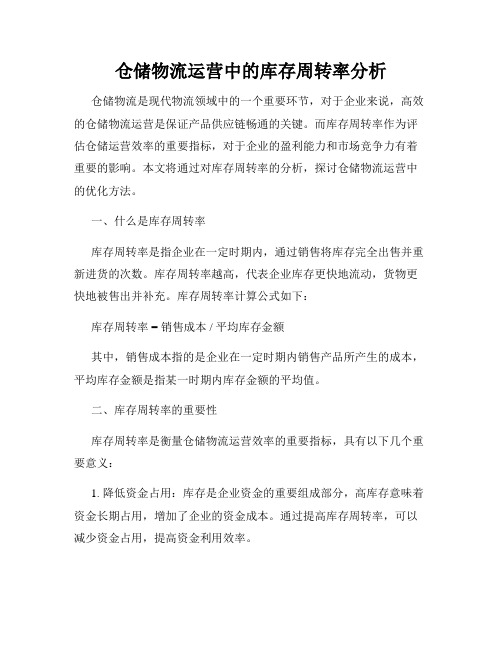 仓储物流运营中的库存周转率分析

仓储物流是现代物流领域中的一个重要环节，对于企业来说，高效的仓储物流运营是保证产品供应链畅通的关键。而库存周转率作为评估仓储运营效率的重要指标，对于企业的盈利能力和市场竞争力有着重要的影响。本文将通过对库存周转率的分析，探讨仓储物流运营中的优化方法。

一、什么是库存周转率

库存周转率是指企业在一定时期内，通过销售将库存完全出售并重新进货的次数。库存周转率越高，代表企业库存更快地流动，货物更快地被售出并补充。库存周转率计算公式如下：

库存周转率 = 销售成本 / 平均库存金额

其中，销售成本指的是企业在一定时期内销售产品所产生的成本，平均库存金额是指某一时期内库存金额的平均值。

二、库存周转率的重要性

库存周转率是衡量仓储物流运营效率的重要指标，具有以下几个重要意义：

1. 降低资金占用：库存是企业资金的重要组成部分，高库存意味着资金长期占用，增加了企业的资金成本。通过提高库存周转率，可以减少资金占用，提高资金利用效率。